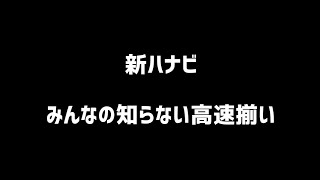 新ハナビ

みんなの知らない高速揃い